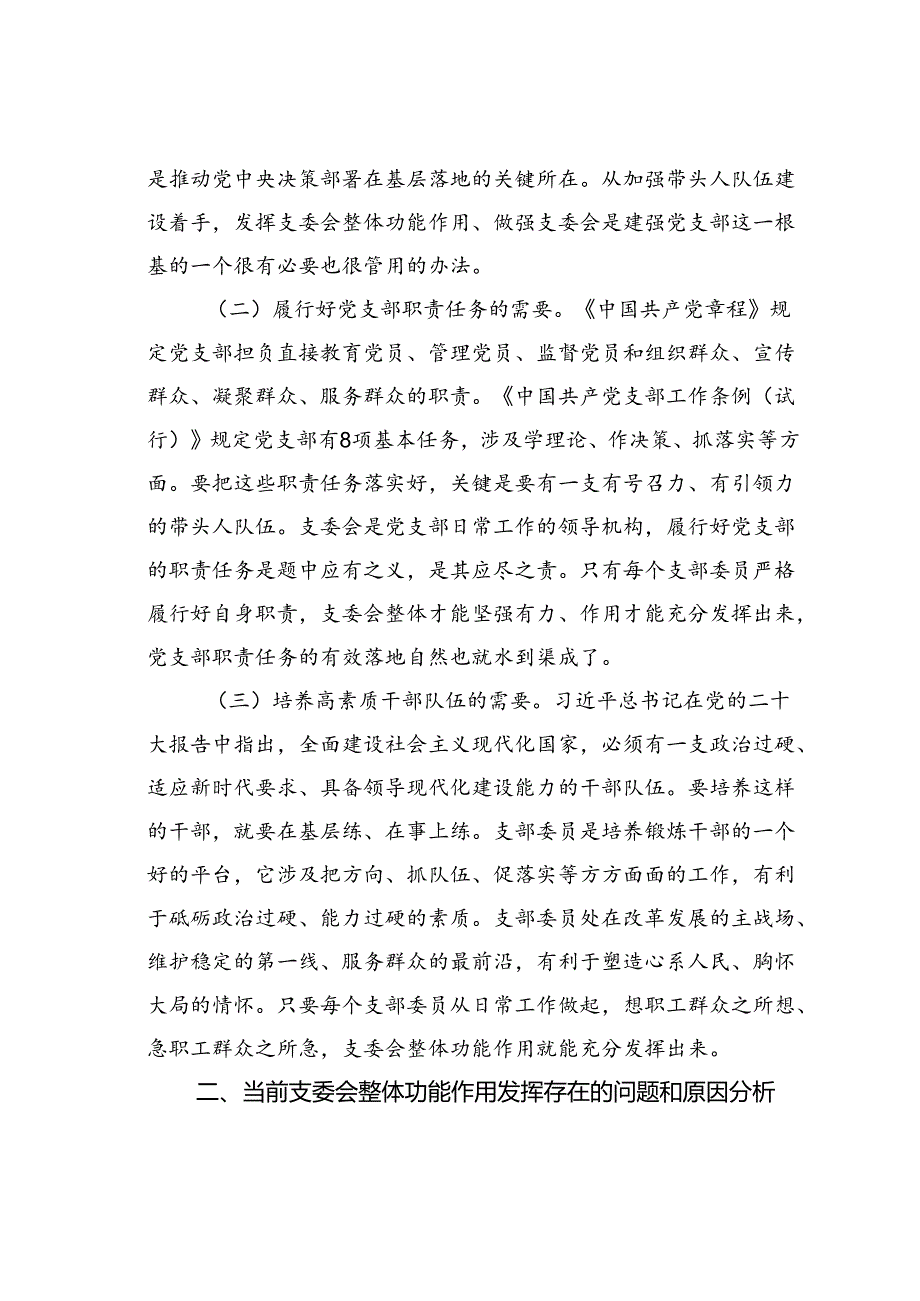 是推动党中央决策部署在基层落地的关键所在。从加强带头人队伍建设着手，发挥支委会整体功能作用、做强支委会是建强党支部这一根基的一个很有必要也很管用的办法。

（二）履行好党支部职责任务的需要。《中国共产党章程》规定党支部担负直接教育党员、管理党员、监督党员和组织群众、宣传群众、凝聚群众、服务群众的职责。《中国共产党支部工作条例（试行）》规定党支部有8项基本任务，涉及学理论、作决策、抓落实等方面。要把这些职责任务落实好，关键是要有一支有号召力、有引领力的带头人队伍。支委会是党支部日常工作的领导机构，履行好党支部的职责任务是题中应有之义，是其应尽之责。只有每个支部委员严格履行好自身职责，支委会整体才能坚强有力、作用才能充分发挥出来，党支部职责任务的有效落地自然也就水到渠成了。

（三）培养高素质干部队伍的需要。习近平总书记在党的二十大报告中指出，全面建设社会主义现代化国家，必须有一支政治过硬、适应新时代要求、具备领导现代化建设能力的干部队伍。要培养这样的干部，就要在基层练、在事上练。支部委员是培养锻炼干部的一个好的平台，它涉及把方向、抓队伍、促落实等方方面面的工作，有利于砥砺政治过硬、能力过硬的素质。支部委员处在改革发展的主战场、维护稳定的第一线、服务群众的最前沿，有利于塑造心系人民、胸怀大局的情怀。只要每个支部委员从日常工作做起，想职工群众之所想、急职工群众之所急，支委会整体功能作用就能充分发挥出来。

二、当前支委会整体功能作用发挥存在的问题和原因分析